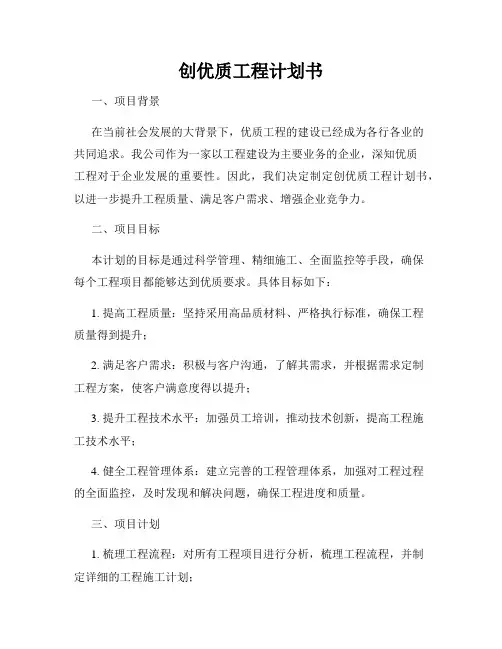 创优质工程计划书

一、项目背景

在当前社会发展的大背景下，优质工程的建设已经成为各行各业的共同追求。我公司作为一家以工程建设为主要业务的企业，深知优质工程对于企业发展的重要性。因此，我们决定制定创优质工程计划书，以进一步提升工程质量、满足客户需求、增强企业竞争力。

二、项目目标

本计划的目标是通过科学管理、精细施工、全面监控等手段，确保每个工程项目都能够达到优质要求。具体目标如下：

1. 提高工程质量：坚持采用高品质材料、严格执行标准，确保工程质量得到提升；

2. 满足客户需求：积极与客户沟通，了解其需求，并根据需求定制工程方案，使客户满意度得以提升；

3. 提升工程技术水平：加强员工培训，推动技术创新，提高工程施工技术水平；

4. 健全工程管理体系：建立完善的工程管理体系，加强对工程过程的全面监控，及时发现和解决问题，确保工程进度和质量。

三、项目计划

1. 梳理工程流程：对所有工程项目进行分析，梳理工程流程，并制定详细的工程施工计划；